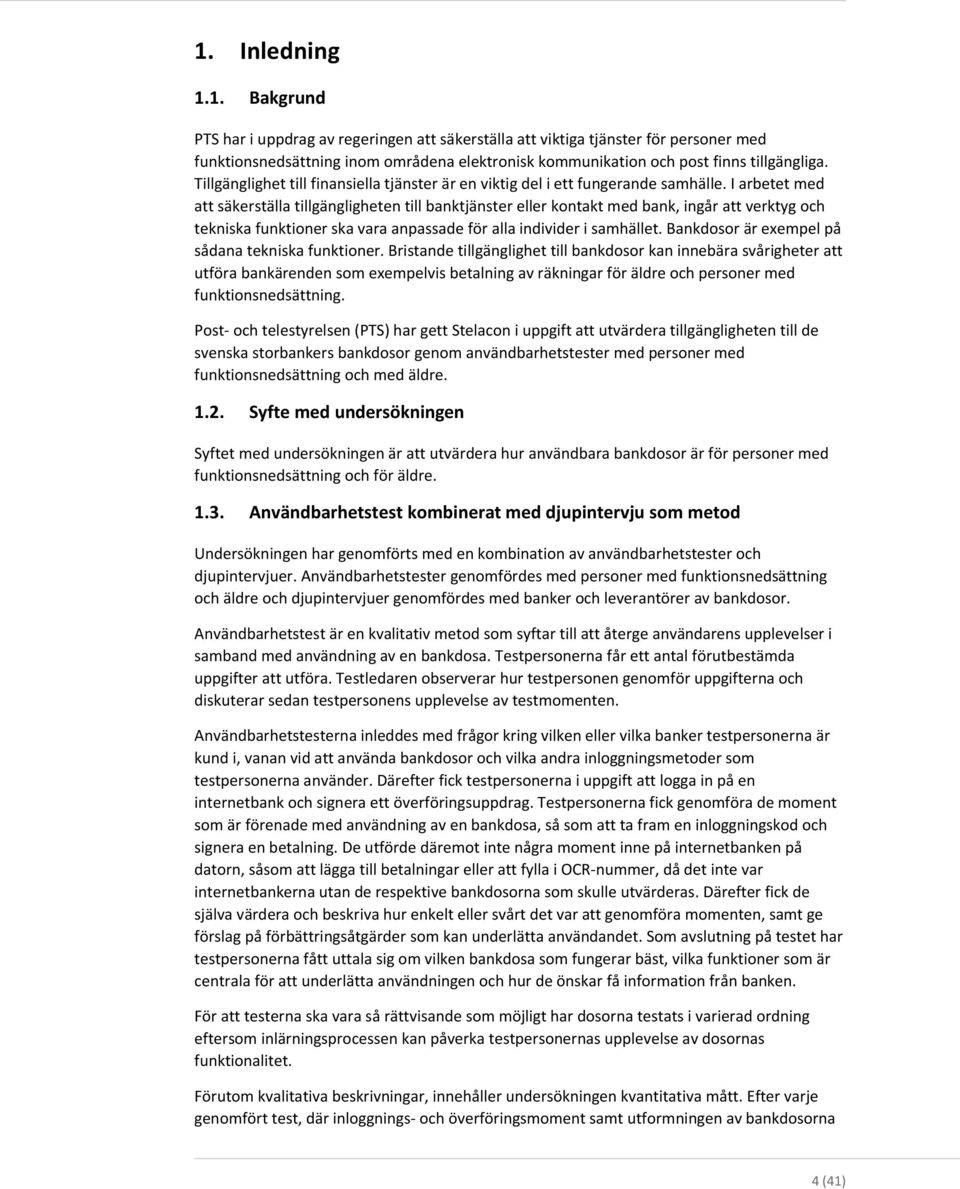 1. Inledning

1.1. Bakgrund

PTS har i uppdrag av regeringen att säkerställa att viktiga tjänster för personer med funktionsnedsättning inom områdena elektronisk kommunikation och post finns tillgängliga. Tillgänglighet till finansiella tjänster är en viktig del i ett fungerande samhälle. I arbetet med att säkerställa tillgängligheten till banktjänster eller kontakt med bank, ingår att verktyg och tekniska funktioner ska vara anpassade för alla individer i samhället. Bankdosor är exempel på sådana tekniska funktioner. Bristande tillgänglighet till bankdosor kan innebära svårigheter att utföra bankärenden som exempelvis betalning av räkningar för äldre och personer med funktionsnedsättning.

Post- och telestyrelsen (PTS) har gett Stelacon i uppgift att utvärdera tillgängligheten till de svenska storbankers bankdosor genom användbarhetstester med personer med funktionsnedsättning och med äldre.

1.2. Syfte med undersökningen

Syftet med undersökningen är att utvärdera hur användbara bankdosor är för personer med funktionsnedsättning och för äldre.

1.3. Användbarhetstest kombinerat med djupintervju som metod

Undersökningen har genomförts med en kombination av användbarhetstester och djupintervjuer. Användbarhetstester genomfördes med personer med funktionsnedsättning och äldre och djupintervjuer genomfördes med banker och leverantörer av bankdosor.

Användbarhetstest är en kvalitativ metod som syftar till att återge användarens upplevelser i samband med användning av en bankdosa. Testpersonerna får ett antal förutbestämda uppgifter att utföra. Testledaren observerar hur testpersonen genomför uppgifterna och diskuterar sedan testpersonens upplevelse av testmomenten.

Användbarhetstesterna inleddes med frågor kring vilken eller vilka banker testpersonerna är kund i, vanan vid att använda bankdosor och vilka andra inloggningsmetoder som testpersonerna använder. Därefter fick testpersonerna i uppgift att logga in på en internetbank och signera ett överföringsuppdrag. Testpersonerna fick genomföra de moment som är förenade med användning av en bankdosa, så som att ta fram en inloggningskod och signera en betalning. De utförde däremot inte några moment inne på internetbanken på datorn, såsom att lägga till betalningar eller att fylla i OCR-nummer, då det inte var internetbankerna utan de respektive bankdosorna som skulle utvärderas. Därefter fick de själva värdera och beskriva hur enkelt eller svårt det var att genomföra momenten, samt ge förslag på förbättringsåtgärder som kan underlätta användandet. Som avslutning på testet har testpersonerna fått uttala sig om vilken bankdosa som fungerar bäst, vilka funktioner som är centrala för att underlätta användningen och hur de önskar få information från banken.

För att testerna ska vara så rättvisande som möjligt har dosorna testats i varierad ordning eftersom inlärningsprocessen kan påverka testpersonernas upplevelse av dosornas funktionalitet.

Förutom kvalitativa beskrivningar, innehåller undersökningen kvantitativa mått. Efter varje genomfört test, där inloggnings- och överföringsmoment samt utformningen av bankdosorna

4 (41)